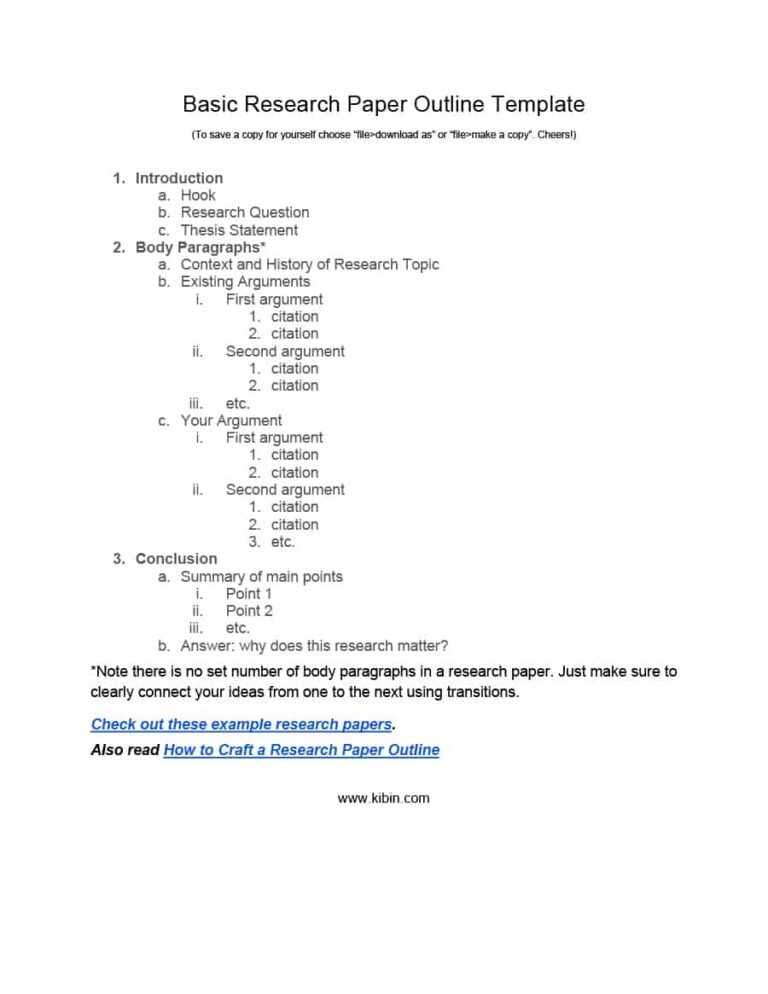 Basic Research Paper Outline Template

(To save a copy for yourself choose "file>download as" or "file>make a copy". Cheers!)

1. Introduction
a. Hook
b. Research Question
c. Thesis Statement
2. Body Paragraphs*
a. Context and History of Research Topic
b. Existing Arguments
i. First argument
1. citation
2. citation
ii. Second argument
1. citation
2. citation
iii. etc.
c. Your Argument
i. First argument
1. citation
2. citation
ii. Second argument
1. citation
2. citation
3. etc.
3. Conclusion
a. Summary of main points
i. Point 1
ii. Point 2
iii. etc.
b. Answer: why does this research matter?

*Note there is no set number of body paragraphs in a research paper. Just make sure to clearly connect your ideas from one to the next using transitions.

Check out these example research papers.

Also read How to Craft a Research Paper Outline

www.kibin.com